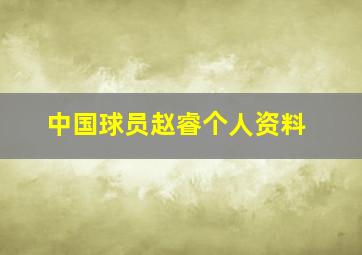 中国球员赵睿个人资料